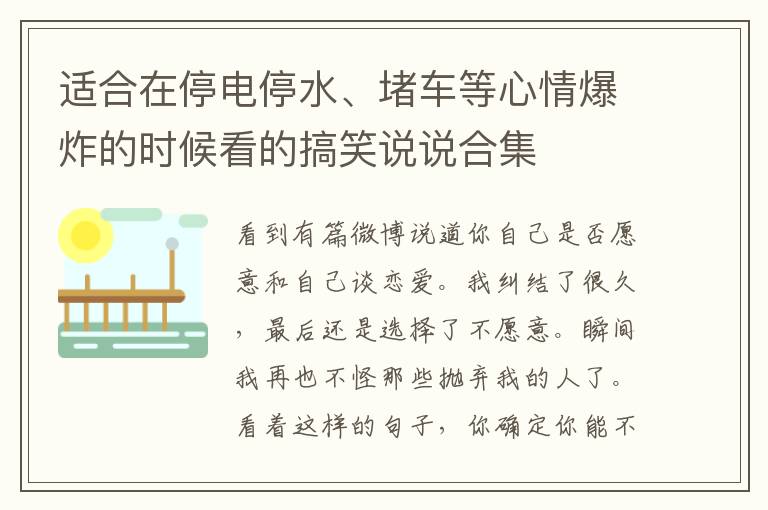 适合在停电停水、堵车等心情爆炸的时候看的搞笑说说合集

看到有篇微博说道你自己是否愿意和自己谈恋爱。我纠结了很久，最后还是选择了不愿意。瞬间我再也不怪那些抛弃我的人了。看着这样的句子，你确定你能不